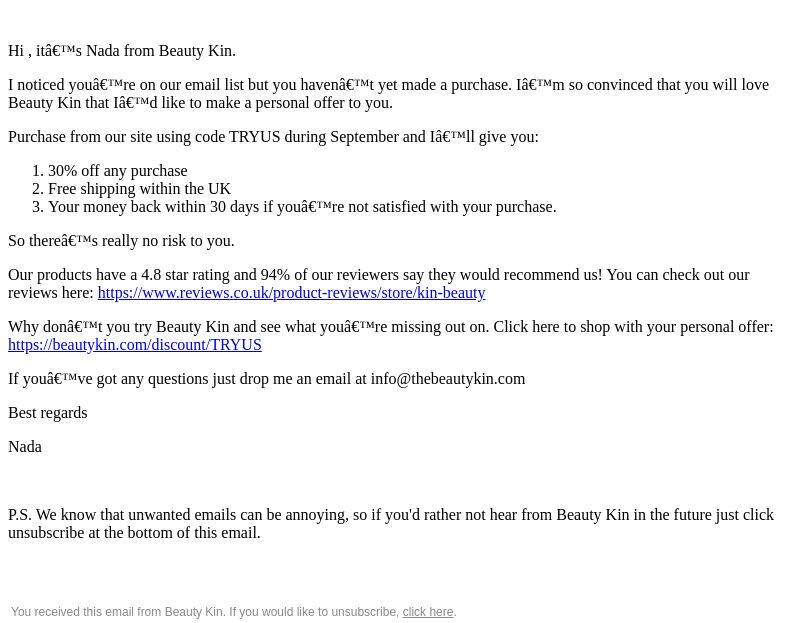 Hi , itâ€™s Nada from Beauty Kin.

I noticed youâ€™re on our email list but you havenâ€™t yet made a purchase. Iâ€™m so convinced that you will love Beauty Kin that Iâ€™d like to make a personal offer to you.

Purchase from our site using code TRYUS during September and Iâ€™ll give you:

1. 30% off any purchase
2. Free shipping within the UK
3. Your money back within 30 days if youâ€™re not satisfied with your purchase.

So thereâ€™s really no risk to you.

Our products have a 4.8 star rating and 94% of our reviewers say they would recommend us! You can check out our reviews here: https://www.reviews.co.uk/product-reviews/store/kin-beauty

Why donâ€™t you try Beauty Kin and see what youâ€™re missing out on. Click here to shop with your personal offer: https://beautykin.com/discount/TRYUS

If youâ€™ve got any questions just drop me an email at info@thebeautykin.com

Best regards

Nada

P.S. We know that unwanted emails can be annoying, so if you'd rather not hear from Beauty Kin in the future just click unsubscribe at the bottom of this email.

You received this email from Beauty Kin. If you would like to unsubscribe, click here.